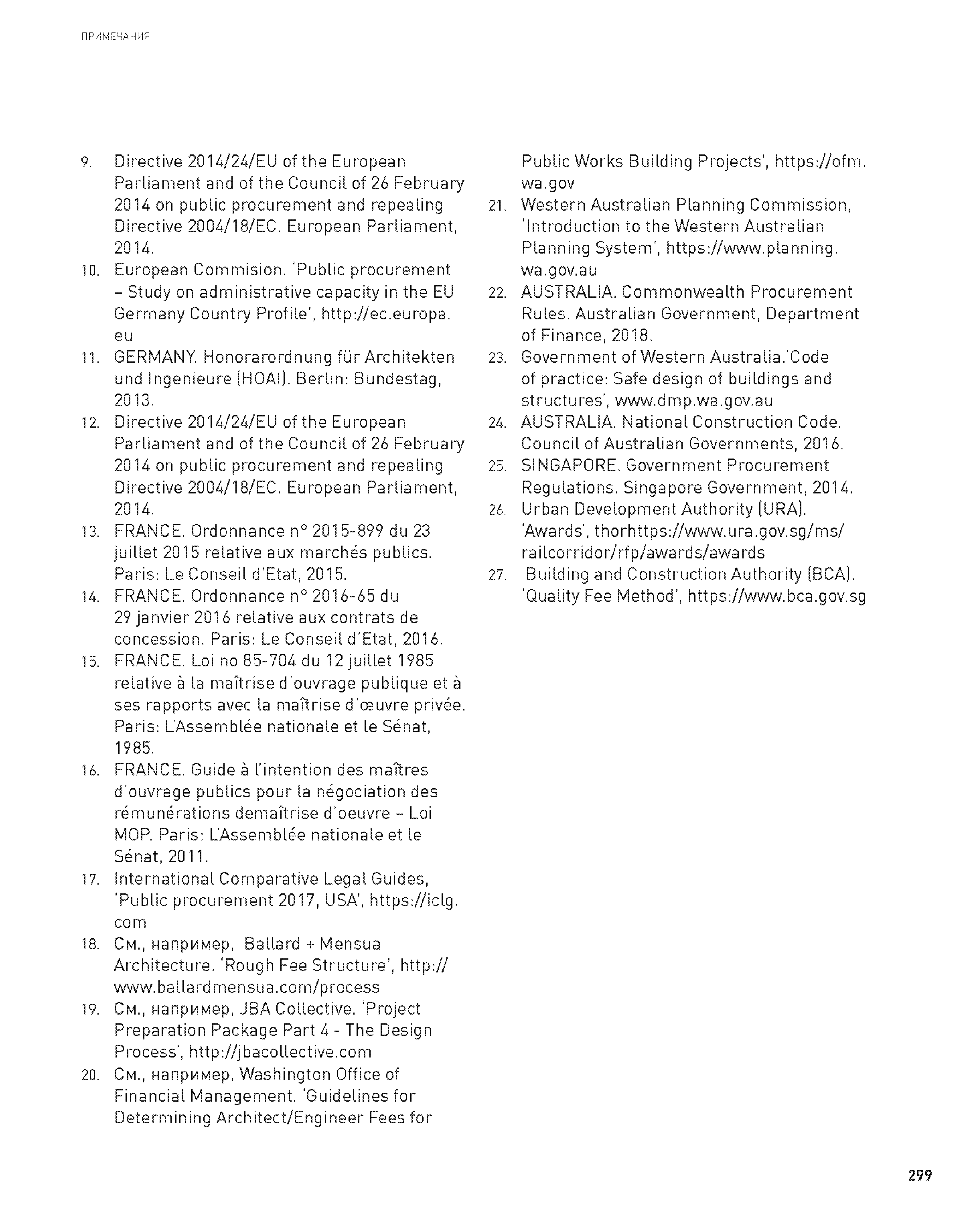 ПРИМЕЧАНИЯ

9. Directive 2014/24/EU of the European Parliament and of the Council of 26 February 2014 on public procurement and repealing Directive 2004/18/EC. European Parliament, 2014.
10. European Commision. 'Public procurement – Study on administrative capacity in the EU Germany Country Profile', http://ec.europa.eu
11. GERMANY. Honorarordnung für Architekten und Ingenieure (HOAI). Berlin: Bundestag, 2013.
12. Directive 2014/24/EU of the European Parliament and of the Council of 26 February 2014 on public procurement and repealing Directive 2004/18/EC. European Parliament, 2014.
13. FRANCE. Ordonnance n° 2015-899 du 23 juillet 2015 relative aux marchés publics. Paris: Le Conseil d'Etat, 2015.
14. FRANCE. Ordonnance n° 2016-65 du 29 janvier 2016 relative aux contrats de concession. Paris: Le Conseil d'Etat, 2016.
15. FRANCE. Loi no 85-704 du 12 juillet 1985 relative à la maîtrise d'ouvrage publique et à ses rapports avec la maîtrise d'œuvre privée. Paris: L'Assemblée nationale et le Sénat, 1985.
16. FRANCE. Guide à l'intention des maîtres d'ouvrage publics pour la négociation des rémunérations demaîtrise d'oeuvre – Loi MOP. Paris: L'Assemblée nationale et le Sénat, 2011.
17. International Comparative Legal Guides, 'Public procurement 2017, USA', https://iclg.com
18. См., например, Ballard + Mensua Architecture. 'Rough Fee Structure', http://www.ballardmensua.com/process
19. См., например, JBA Collective. 'Project Preparation Package Part 4 - The Design Process', http://jbacollective.com
20. См., например, Washington Office of Financial Management. 'Guidelines for Determining Architect/Engineer Fees for Public Works Building Projects', https://ofm.wa.gov
21. Western Australian Planning Commission, 'Introduction to the Western Australian Planning System', https://www.planning.wa.gov.au
22. AUSTRALIA. Commonwealth Procurement Rules. Australian Government, Department of Finance, 2018.
23. Government of Western Australia.'Code of practice: Safe design of buildings and structures', www.dmp.wa.gov.au
24. AUSTRALIA. National Construction Code. Council of Australian Governments, 2016.
25. SINGAPORE. Government Procurement Regulations. Singapore Government, 2014.
26. Urban Development Authority (URA). 'Awards', thorhttps://www.ura.gov.sg/ms/railcorridor/rfp/awards/awards
27. Building and Construction Authority (BCA). 'Quality Fee Method', https://www.bca.gov.sg

299